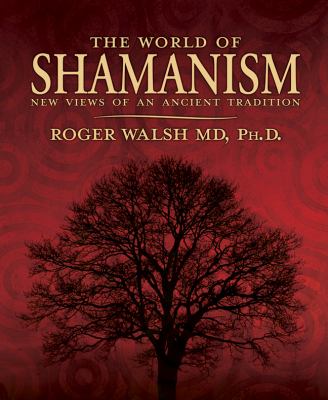 THE WORLD OF
SHAMANISM
NEW VIEWS OF AN ANCIENT TRADITION

ROGER WALSH MD, PH.D.